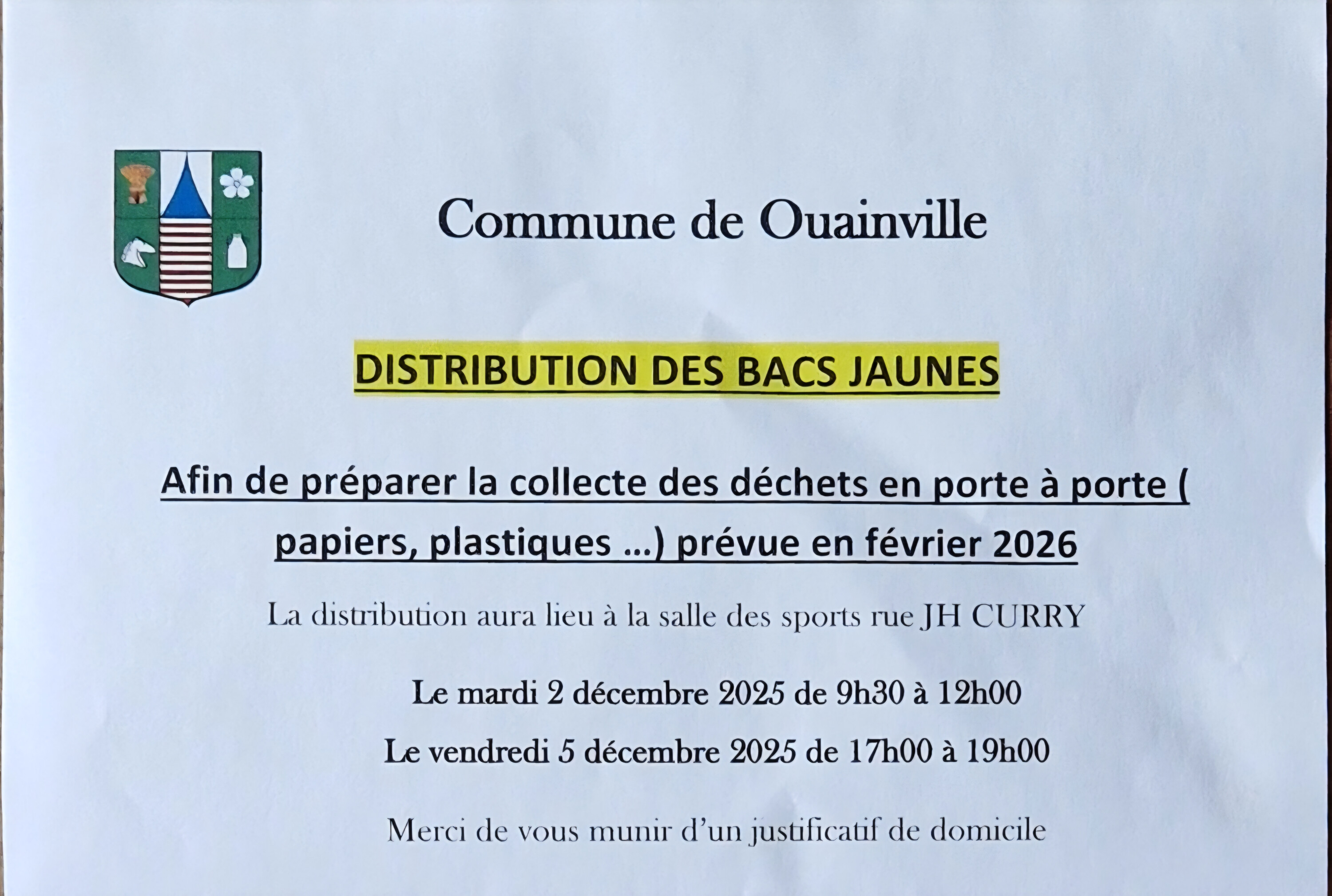 Commune de Ouainville

DISTRIBUTION DES BACS JAUNES

Afin de préparer la collecte des déchets en porte à porte ( papiers, plastiques ...) prévue en février 2026

La distribution aura lieu à la salle des sports rue JH CURRY

Le mardi 2 décembre 2025 de 9h30 à 12h00

Le vendredi 5 décembre 2025 de 17h00 à 19h00

Merci de vous munir d'un justificatif de domicile